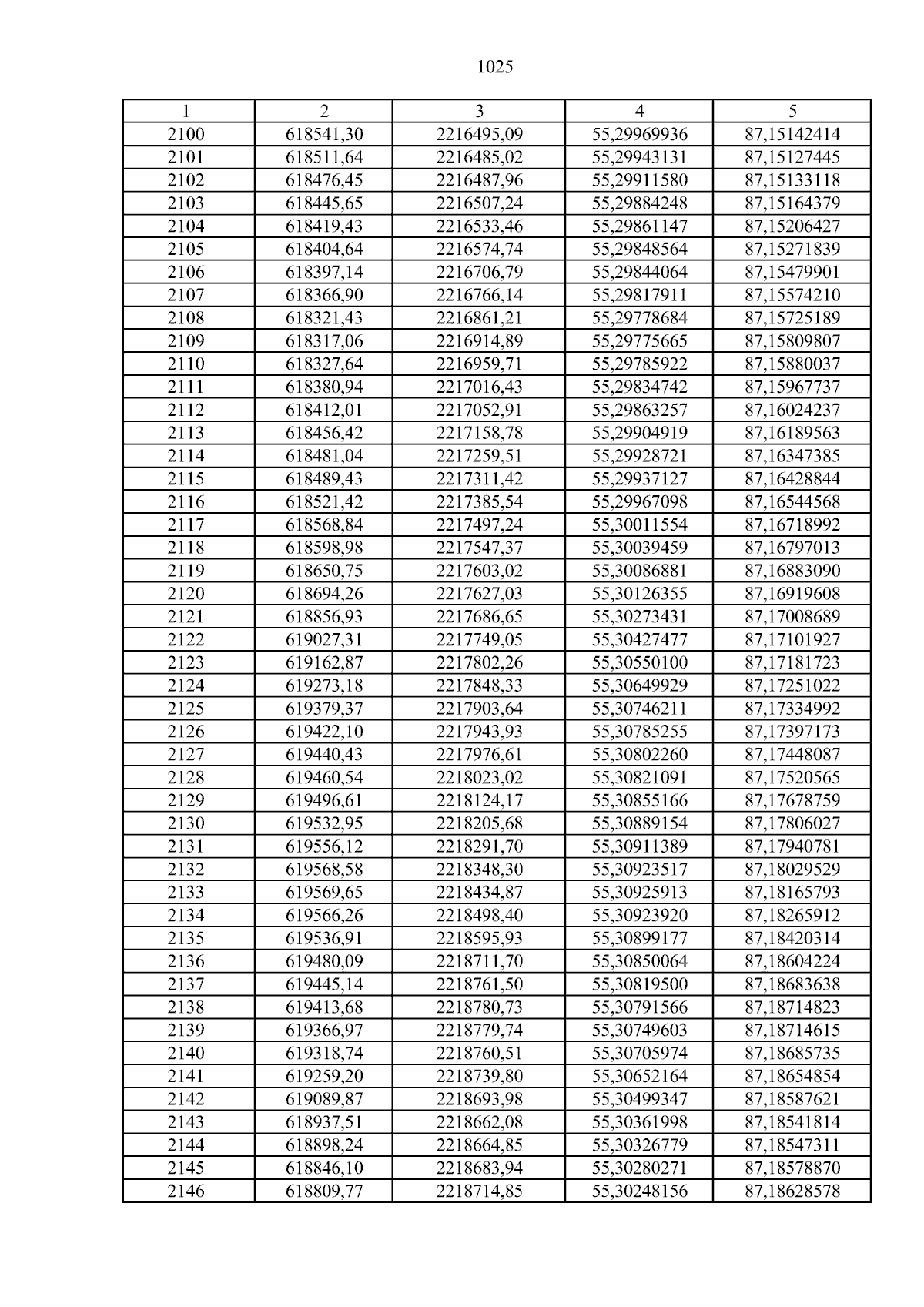 1025

| 1 | 2 | 3 | 4 | 5 |
|---|---|---|---|---|
| 2100 | 618541,30 | 2216495,09 | 55,29969936 | 87,15142414 |
| 2101 | 618511,64 | 2216485,02 | 55,29943131 | 87,15127445 |
| 2102 | 618476,45 | 2216487,96 | 55,29911580 | 87,15133118 |
| 2103 | 618445,65 | 2216507,24 | 55,29884248 | 87,15164379 |
| 2104 | 618419,43 | 2216533,46 | 55,29861147 | 87,15206427 |
| 2105 | 618404,64 | 2216574,74 | 55,29848564 | 87,15271839 |
| 2106 | 618397,14 | 2216706,79 | 55,29844064 | 87,15479901 |
| 2107 | 618366,90 | 2216766,14 | 55,29817911 | 87,15574210 |
| 2108 | 618321,43 | 2216861,21 | 55,29778684 | 87,15725189 |
| 2109 | 618317,06 | 2216914,89 | 55,29775665 | 87,15809807 |
| 2110 | 618327,64 | 2216959,71 | 55,29785922 | 87,15880037 |
| 2111 | 618380,94 | 2217016,43 | 55,29834742 | 87,15967737 |
| 2112 | 618412,01 | 2217052,91 | 55,29863257 | 87,16024237 |
| 2113 | 618456,42 | 2217158,78 | 55,29904919 | 87,16189563 |
| 2114 | 618481,04 | 2217259,51 | 55,29928721 | 87,16347385 |
| 2115 | 618489,43 | 2217311,42 | 55,29937127 | 87,16428844 |
| 2116 | 618521,42 | 2217385,54 | 55,29967098 | 87,16544568 |
| 2117 | 618568,84 | 2217497,24 | 55,30011554 | 87,16718992 |
| 2118 | 618598,98 | 2217547,37 | 55,30039459 | 87,16797013 |
| 2119 | 618650,75 | 2217603,02 | 55,30086881 | 87,16883090 |
| 2120 | 618694,26 | 2217627,03 | 55,30126355 | 87,16919608 |
| 2121 | 618856,93 | 2217686,65 | 55,30273431 | 87,17008689 |
| 2122 | 619027,31 | 2217749,05 | 55,30427477 | 87,17101927 |
| 2123 | 619162,87 | 2217802,26 | 55,30550100 | 87,17181723 |
| 2124 | 619273,18 | 2217848,33 | 55,30649929 | 87,17251022 |
| 2125 | 619379,37 | 2217903,64 | 55,30746211 | 87,17334992 |
| 2126 | 619422,10 | 2217943,93 | 55,30785255 | 87,17397173 |
| 2127 | 619440,43 | 2217976,61 | 55,30802260 | 87,17448087 |
| 2128 | 619460,54 | 2218023,02 | 55,30821091 | 87,17520565 |
| 2129 | 619496,61 | 2218124,17 | 55,30855166 | 87,17678759 |
| 2130 | 619532,95 | 2218205,68 | 55,30889154 | 87,17806027 |
| 2131 | 619556,12 | 2218291,70 | 55,30911389 | 87,17940781 |
| 2132 | 619568,58 | 2218348,30 | 55,30923517 | 87,18029529 |
| 2133 | 619569,65 | 2218434,87 | 55,30925913 | 87,18165793 |
| 2134 | 619566,26 | 2218498,40 | 55,30923920 | 87,18265912 |
| 2135 | 619536,91 | 2218595,93 | 55,30899177 | 87,18420314 |
| 2136 | 619480,09 | 2218711,70 | 55,30850064 | 87,18604224 |
| 2137 | 619445,14 | 2218761,50 | 55,30819500 | 87,18683638 |
| 2138 | 619413,68 | 2218780,73 | 55,30791566 | 87,18714823 |
| 2139 | 619366,97 | 2218779,74 | 55,30749603 | 87,18714615 |
| 2140 | 619318,74 | 2218760,51 | 55,30705974 | 87,18685735 |
| 2141 | 619259,20 | 2218739,80 | 55,30652164 | 87,18654854 |
| 2142 | 619089,87 | 2218693,98 | 55,30499347 | 87,18587621 |
| 2143 | 618937,51 | 2218662,08 | 55,30361998 | 87,18541814 |
| 2144 | 618898,24 | 2218664,85 | 55,30326779 | 87,18547311 |
| 2145 | 618846,10 | 2218683,94 | 55,30280271 | 87,18578870 |
| 2146 | 618809,77 | 2218714,85 | 55,30248156 | 87,18628578 |